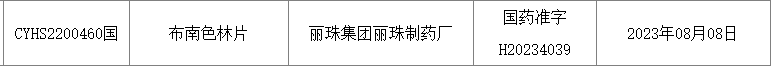 | CYHS2200460国 | 布南色林片 | 丽珠集团丽珠制药厂 | 国药准字 H20234039 | 2023年08月08日 |
|---|---|---|---|---|